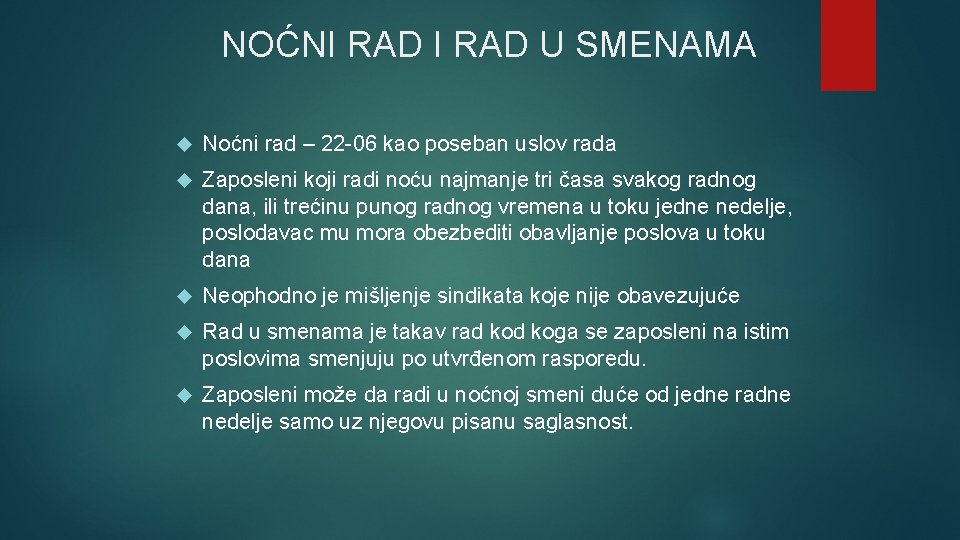 NOĆNI RAD I RAD U SMENAMA

Noćni rad – 22-06 kao poseban uslov rada

Zaposleni koji radi noću najmanje tri časa svakog radnog dana, ili trećinu punog radnog vremena u toku jedne nedelje, poslodavac mu mora obezbediti obavljanje poslova u toku dana

Neophodno je mišljenje sindikata koje nije obavezujuće

Rad u smenama je takav rad kod koga se zaposleni na istim poslovima smenjuju po utvrđenom rasporedu.

Zaposleni može da radi u noćnoj smeni duće od jedne radne nedelje samo uz njegovu pisanu saglasnost.